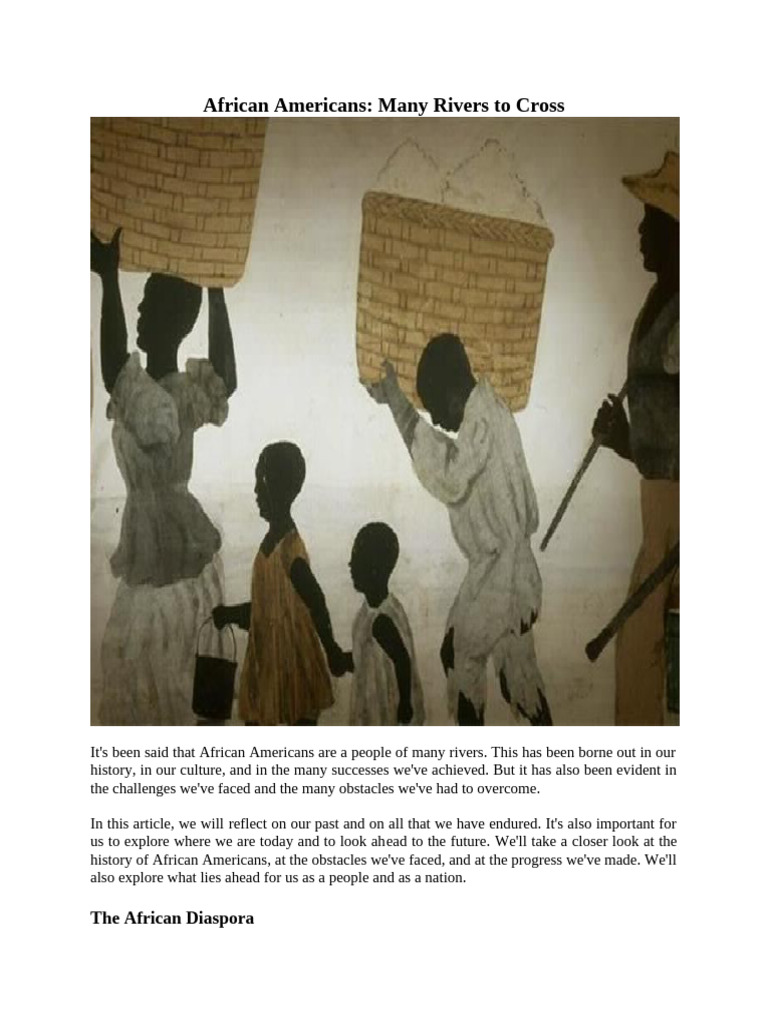 African Americans: Many Rivers to Cross

It's been said that African Americans are a people of many rivers. This has been borne out in our history, in our culture, and in the many successes we've achieved. But it has also been evident in the challenges we've faced and the many obstacles we've had to overcome.

In this article, we will reflect on our past and on all that we have endured. It's also important for us to explore where we are today and to look ahead to the future. We'll take a closer look at the history of African Americans, at the obstacles we've faced, and at the progress we've made. We'll also explore what lies ahead for us as a people and as a nation.

The African Diaspora